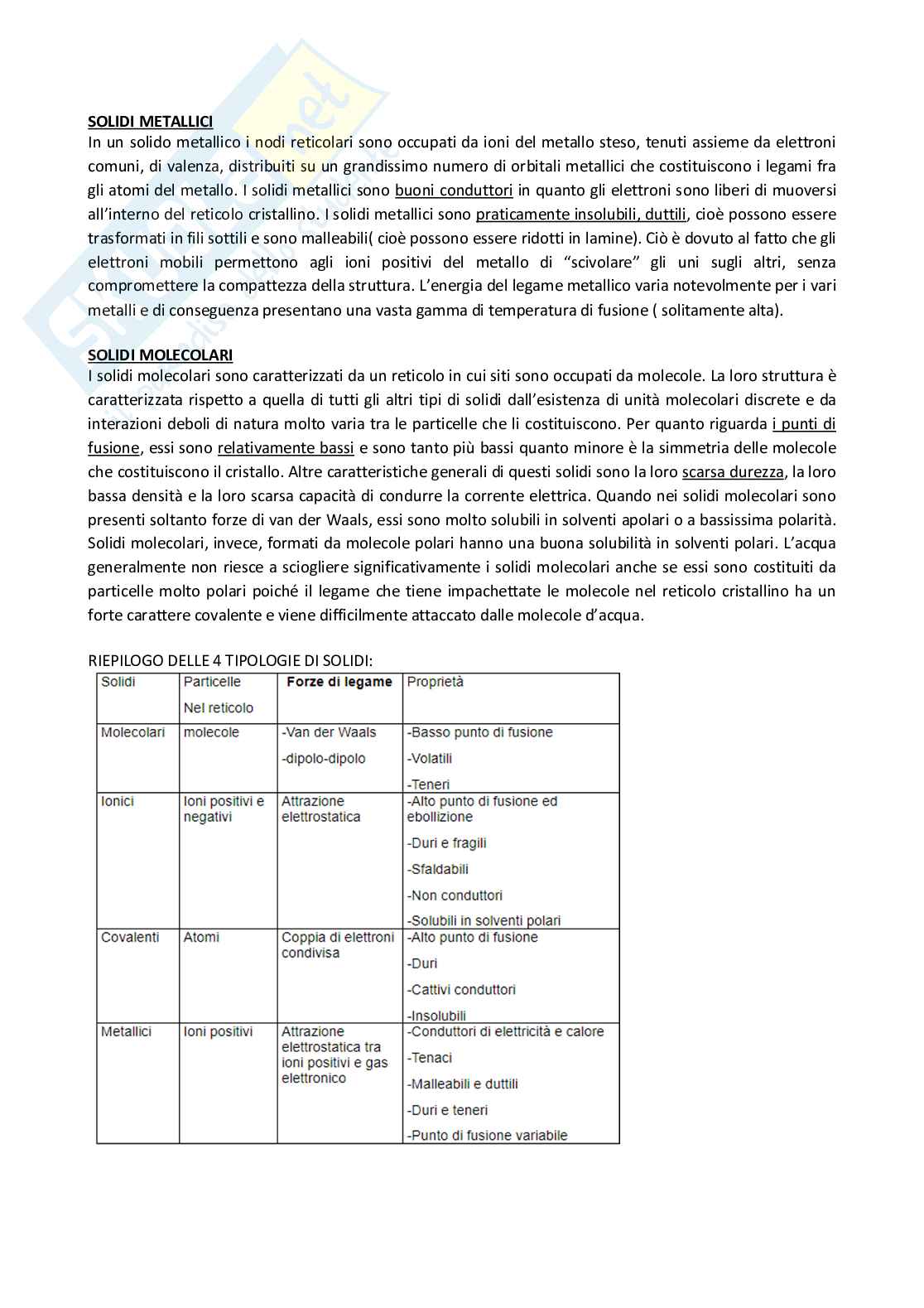 SOLIDI METALLICI
In un solido metallico i nodi reticolari sono occupati da ioni del metallo steso, tenuti assieme da elettroni comuni, di valenza, distribuiti su un grandissimo numero di orbitali metallici che costituiscono i legami fra gli atomi del metallo. I solidi metallici sono buoni conduttori in quanto gli elettroni sono liberi di muoversi all'interno del reticolo cristallino. I solidi metallici sono praticamente insolubili, duttili, cioè possono essere trasformati in fili sottili e sono malleabili( cioè possono essere ridotti in lamine). Ciò è dovuto al fatto che gli elettroni mobili permettono agli ioni positivi del metallo di "scivolare" gli uni sugli altri, senza compromettere la compattezza della struttura. L'energia del legame metallico varia notevolmente per i vari metalli e di conseguenza presentano una vasta gamma di temperatura di fusione ( solitamente alta).

SOLIDI MOLECOLARI
I solidi molecolari sono caratterizzati da un reticolo in cui siti sono occupati da molecole. La loro struttura è caratterizzata rispetto a quella di tutti gli altri tipi di solidi dall'esistenza di unità molecolari discrete e da interazioni deboli di natura molto varia tra le particelle che li costituiscono. Per quanto riguarda i punti di fusione, essi sono relativamente bassi e sono tanto più bassi quanto minore è la simmetria delle molecole che costituiscono il cristallo. Altre caratteristiche generali di questi solidi sono la loro scarsa durezza, la loro bassa densità e la loro scarsa capacità di condurre la corrente elettrica. Quando nei solidi molecolari sono presenti soltanto forze di van der Waals, essi sono molto solubili in solventi apolari o a bassissima polarità. Solidi molecolari, invece, formati da molecole polari hanno una buona solubilità in solventi polari. L'acqua generalmente non riesce a sciogliere significativamente i solidi molecolari anche se essi sono costituiti da particelle molto polari poiché il legame che tiene impachettate le molecole nel reticolo cristallino ha un forte carattere covalente e viene difficilmente attaccato dalle molecole d'acqua.

RIEPILOGO DELLE 4 TIPOLOGIE DI SOLIDI:

| Solidi | Particelle Nel reticolo | Forze di legame | Proprietà |
|---|---|---|---|
| Molecolari | molecole | -Van der Waals -dipolo-dipolo | -Basso punto di fusione -Volatili -Teneri |
| Ionici | Ioni positivi e negativi | Attrazione elettrostatica | -Alto punto di fusione ed ebollizione -Duri e fragili -Sfaldabili -Non conduttori -Solubili in solventi polari |
| Covalenti | Atomi | Coppia di elettroni condivisa | -Alto punto di fusione -Duri -Cattivi conduttori -Insolubili |
| Metallici | Ioni positivi | Attrazione elettrostatica tra ioni positivi e gas elettronico | -Conduttori di elettricità e calore -Tenaci -Malleabili e duttili -Duri e teneri -Punto di fusione variabile |